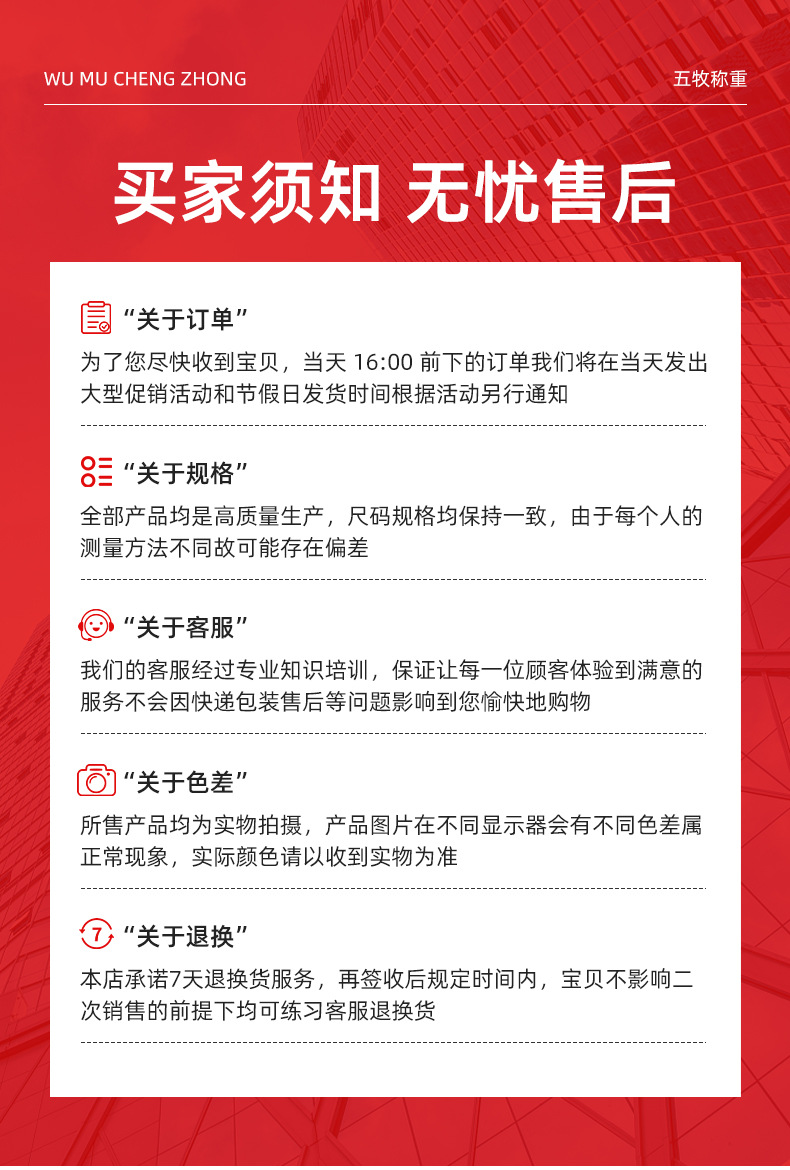 WU MU CHENG ZHONG

五牧称重

买家须知 无忧售后

“关于订单”

为了您尽快收到宝贝，当天16:00前下的订单我们将在当天发出大型促销活动和节假日发货时间根据活动另行通知

“关于规格”

全部产品均是高质量生产，尺码规格均保持一致，由于每个人的测量方法不同故可能存在偏差

“关于客服”

我们的客服经过专业知识培训，保证让每一位顾客体验到满意的服务不会因快递包装售后等问题影响到您愉快地购物

“关于色差”

所售产品均为实物拍摄，产品图片在不同显示器会有不同色差属正常现象，实际颜色请以收到实物为准

7

“关于退换”

本店承诺7天退换货服务，再签收后规定时间内，宝贝不影响二次销售的前提下均可练习客服退换货